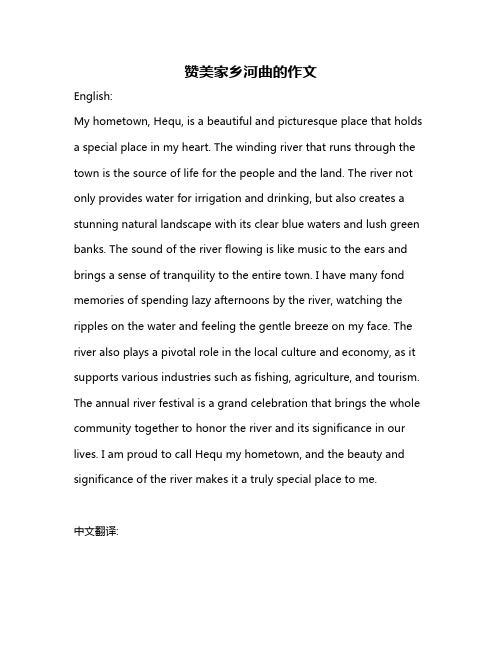 赞美家乡河曲的作文

English:

My hometown, Hequ, is a beautiful and picturesque place that holds a special place in my heart. The winding river that runs through the town is the source of life for the people and the land. The river not only provides water for irrigation and drinking, but also creates a stunning natural landscape with its clear blue waters and lush green banks. The sound of the river flowing is like music to the ears and brings a sense of tranquility to the entire town. I have many fond memories of spending lazy afternoons by the river, watching the ripples on the water and feeling the gentle breeze on my face. The river also plays a pivotal role in the local culture and economy, as it supports various industries such as fishing, agriculture, and tourism. The annual river festival is a grand celebration that brings the whole community together to honor the river and its significance in our lives. I am proud to call Hequ my hometown, and the beauty and significance of the river makes it a truly special place to me.

中文翻译: